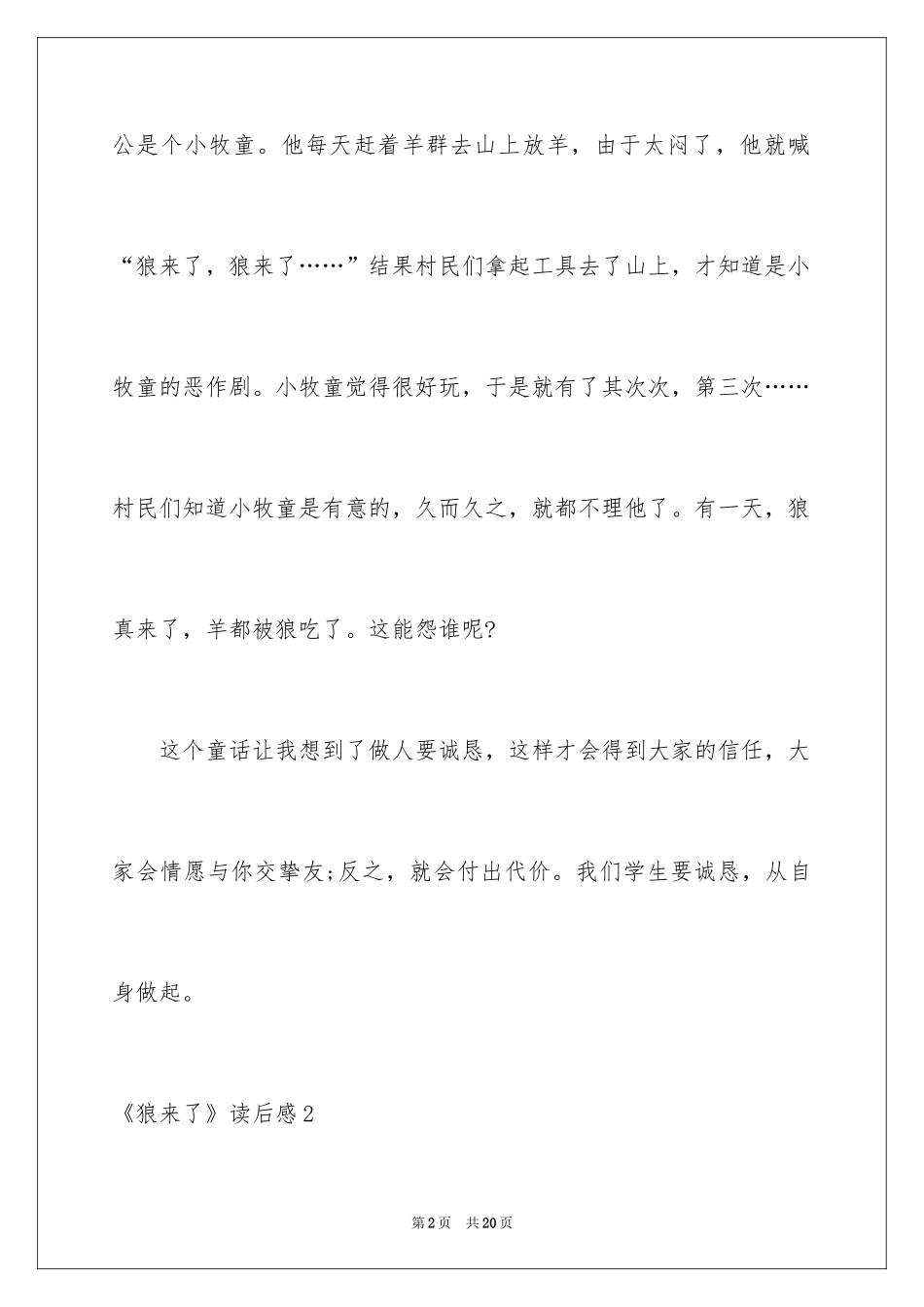 公是个小牧童。他每天赶着羊群去山上放羊，由于太闷了，他就喊“狼来了，狼来了……”结果村民们拿起工具去了山上，才知道是小牧童的恶作剧。小牧童觉得很好玩，于是就有了其次次，第三次……村民们知道小牧童是有意的，久而久之，就都不理他了。有一天，狼真来了，羊都被狼吃了。这能怨谁呢?

这个童话让我想到了做人要诚恳，这样才会得到大家的信任，大家会情愿与你交挚友;反之，就会付出代价。我们学生要诚恳，从自身做起。

《狼来了》读后感2

第2页 共20页